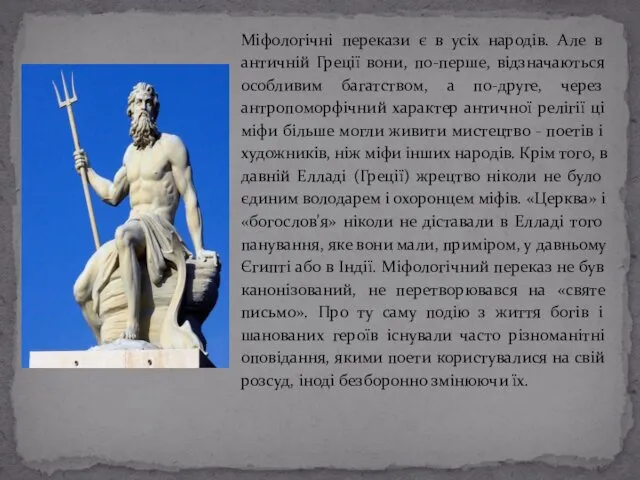 Міфологічні перекази є в усіх народів. Але в античній Греції вони, по-перше, відзначаються особливим багатством, а по-друге, через антропоморфічний характер античної релігії ці міфи більше могли живити мистецтво - поетів і художників, ніж міфи інших народів. Крім того, в давній Елладі (Греції) жрецтво ніколи не було єдиним володарем і охоронцем міфів. «Церква» і «богослов'я» ніколи не діставали в Елладі того панування, яке вони мали, приміром, у давньому Єгипті або в Індії. Міфологічний переказ не був канонізований, не перетворювався на «святе письмо». Про ту саму подію з життя богів і шанованих героїв існували часто різноманітні оповідання, якими поети користувалися на свій розсуд, іноді безборонно змінюючи їх.